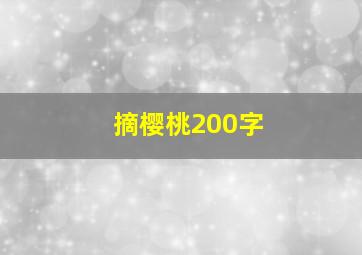 摘樱桃200字